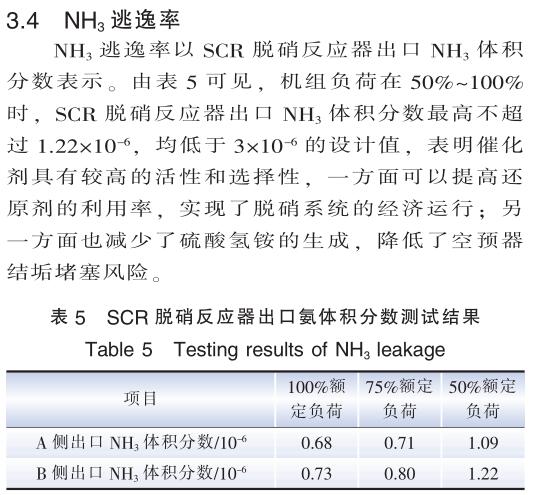 3.4 $NH_3$ 逃逸率

$NH_3$ 逃逸率以 SCR 脱硝反应器出口 $NH_3$ 体积分数表示。由表 5 可见，机组负荷在 50%~100% 时，SCR 脱硝反应器出口 $NH_3$ 体积分数最高不超过 $1.22\times10^{-6}$，均低于 $3\times10^{-6}$ 的设计值，表明催化剂具有较高的活性和选择性，一方面可以提高还原剂的利用率，实现了脱硝系统的经济运行；另一方面也减少了硫酸氢铵的生成，降低了空预器结垢堵塞风险。

表 5 SCR 脱硝反应器出口氨体积分数测试结果

Table 5 Testing results of $NH_3$ leakage

| 项目 | 100%额定负荷 | 75%额定负荷 | 50%额定负荷 |
|---|---|---|---|
| A 侧出口 $NH_3$ 体积分数/$10^{-6}$ | 0.68 | 0.71 | 1.09 |
| B 侧出口 $NH_3$ 体积分数/$10^{-6}$ | 0.73 | 0.80 | 1.22 |